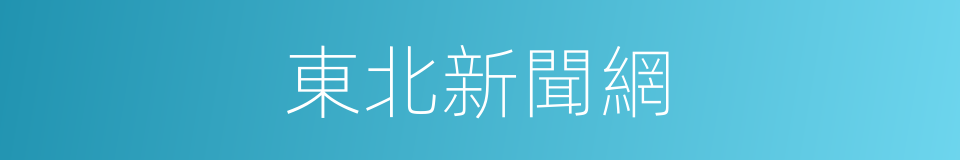 東北新聞網